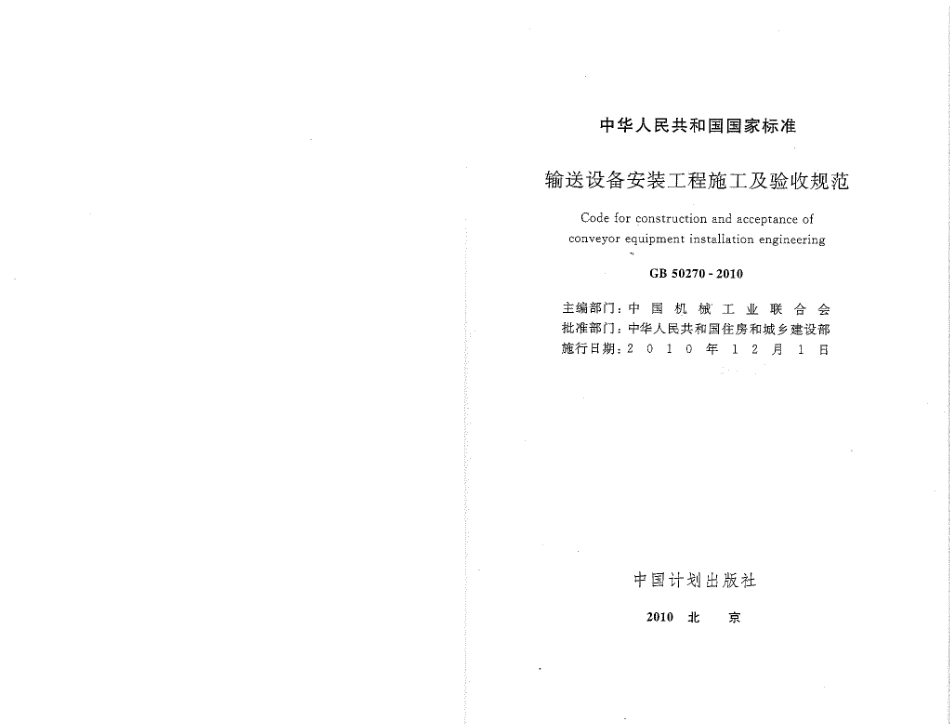 中华人民共和国国家标准

输送设备安装工程施工及验收规范

Code for construction and acceptance of conveyor equipment installation engineering

GB 50270 - 2010

主编部门：中国机械工业联合会
批准部门：中华人民共和国住房和城乡建设部
施行日期：2010年12月1日

中国计划出版社

2010 北 京